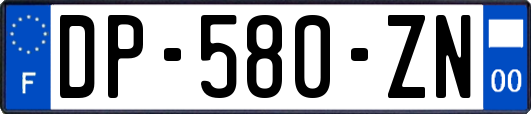 F
DP-580-ZN
00